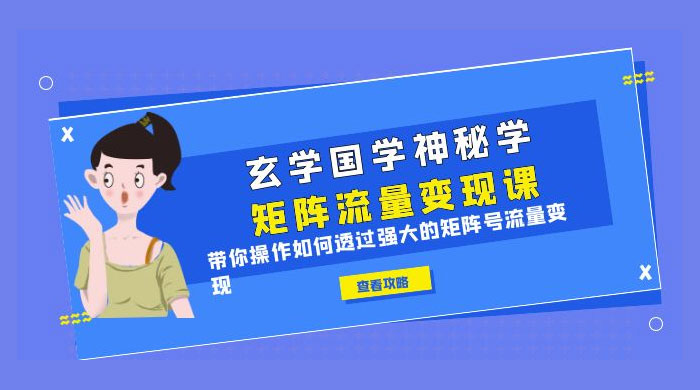 玄学国学神秘学
矩阵流量变现课
带你操作如何透过强大的矩阵号流量变现
查看攻略